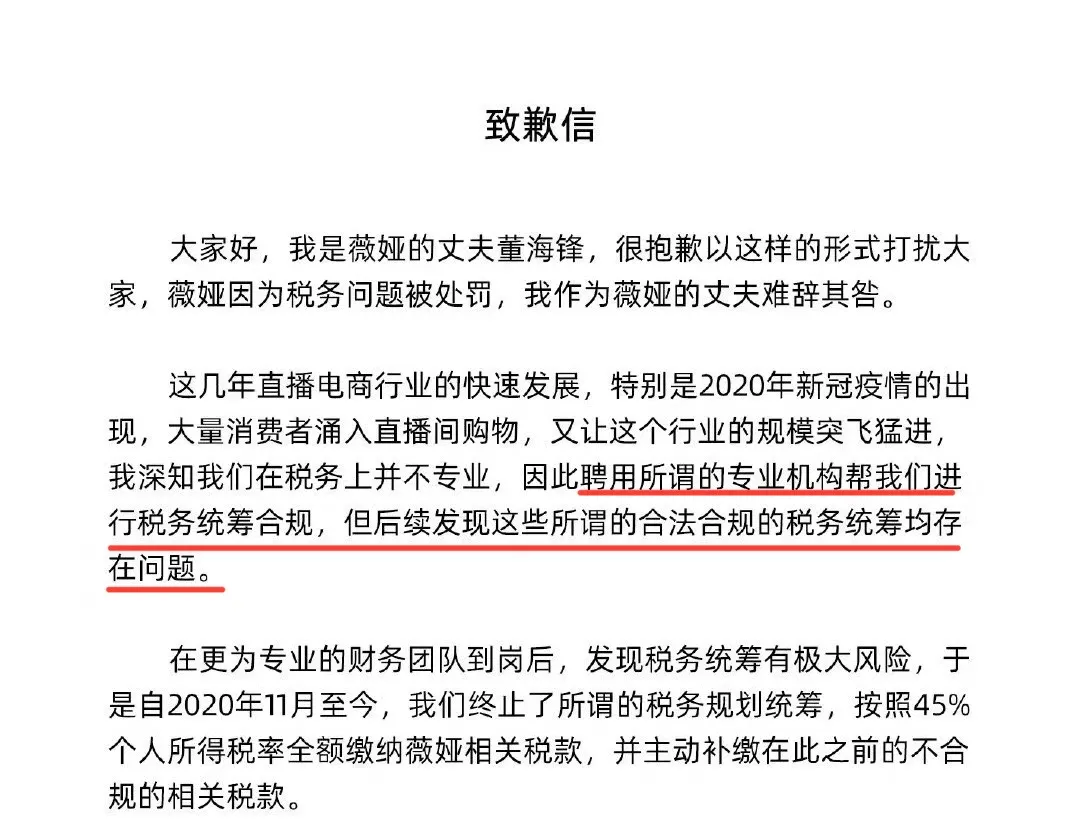 致歉信

大家好，我是薇娅的丈夫董海锋，很抱歉以这样的形式打扰大家，薇娅因为税务问题被处罚，我作为薇娅的丈夫难辞其咎。

这几年直播电商行业的快速发展，特别是2020年新冠疫情的出现，大量消费者涌入直播间购物，又让这个行业的规模突飞猛进，我深知我们在税务上并不专业，因此聘用所谓的专业机构帮我们进行税务统筹合规，但后续发现这些所谓的合法合规的税务统筹均存在问题。

在更为专业的财务团队到岗后，发现税务统筹有极大风险，于是自2020年11月至今，我们终止了所谓的税务规划统筹，按照45%个人所得税率全额缴纳薇娅相关税款，并主动补缴在此之前的不合规的相关税款。